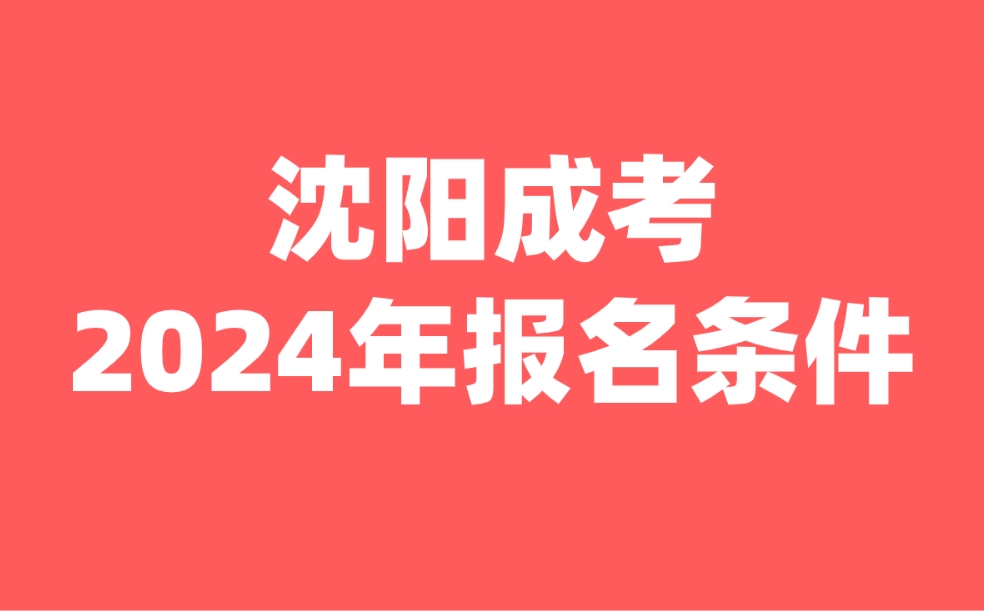 沈阳成考
2024年报名条件